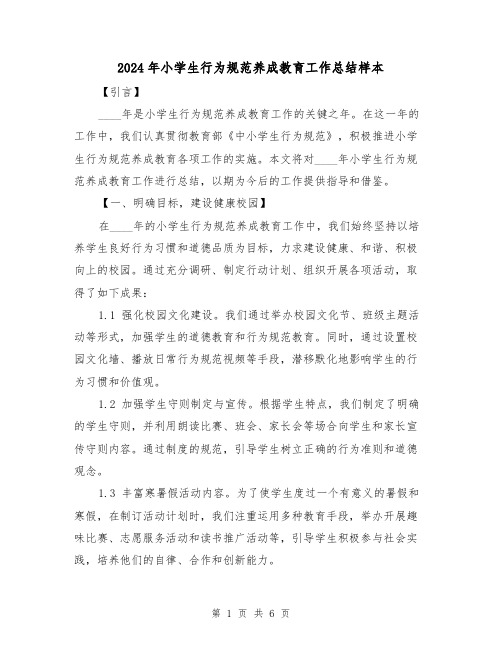 2024年小学生行为规范养成教育工作总结样本

【引言】

____年是小学生行为规范养成教育工作的关键之年。在这一年的工作中，我们认真贯彻教育部《中小学生行为规范》，积极推进小学生行为规范养成教育各项工作的实施。本文将对____年小学生行为规范养成教育工作进行总结，以期为今后的工作提供指导和借鉴。

【一、明确目标，建设健康校园】

在____年的小学生行为规范养成教育工作中，我们始终坚持以培养学生良好行为习惯和道德品质为目标，力求建设健康、和谐、积极向上的校园。通过充分调研、制定行动计划、组织开展各项活动，取得了如下成果：

1.1 强化校园文化建设。我们通过举办校园文化节、班级主题活动等形式，加强学生的道德教育和行为规范教育。同时，通过设置校园文化墙、播放日常行为规范视频等手段，潜移默化地影响学生的行为习惯和价值观。

1.2 加强学生守则制定与宣传。根据学生特点，我们制定了明确的学生守则，并利用朗读比赛、班会、家长会等场合向学生和家长宣传守则内容。通过制度的规范，引导学生树立正确的行为准则和道德观念。

1.3 丰富寒暑假活动内容。为了使学生度过一个有意义的暑假和寒假，在制订活动计划时，我们注重运用多种教育手段，举办开展趣味比赛、志愿服务活动和读书推广活动等，引导学生积极参与社会实践，培养他们的自律、合作和创新能力。

第 1 页 共 6 页